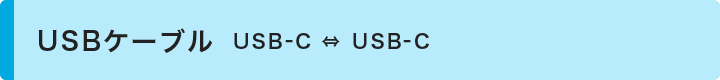 USBケーブル USB-C ⇔ USB-C